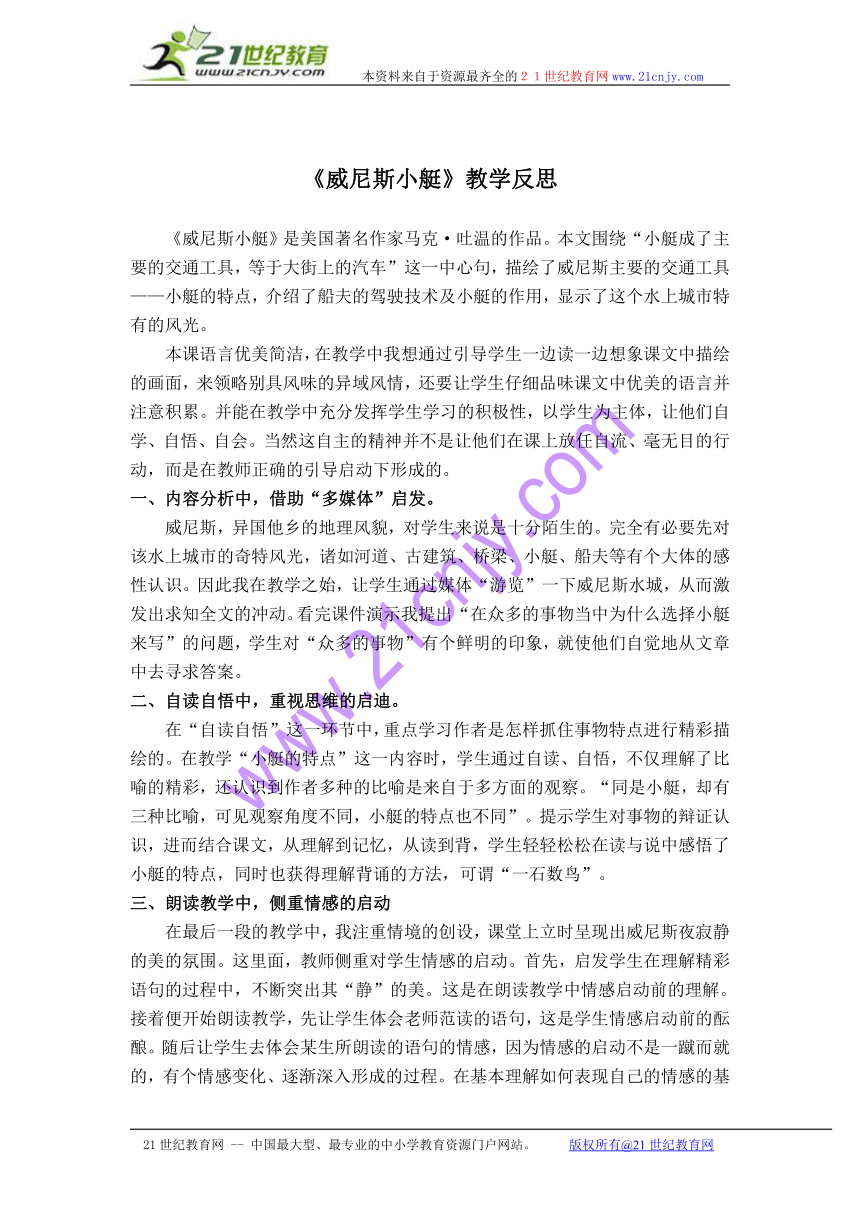 21世纪教育
www.21cnjy.com

本资料来自于资源最齐全的２１世纪教育网www.21cnjy.com

《威尼斯小艇》教学反思

《威尼斯小艇》是美国著名作家马克·吐温的作品。本文围绕“小艇成了主要的交通工具，等于大街上的汽车”这一中心句，描绘了威尼斯主要的交通工具——小艇的特点，介绍了船夫的驾驶技术及小艇的作用，显示了这个水上城市特有的风光。

本课语言优美简洁，在教学中我想通过引导学生一边读一边想象课文中描绘的画面，来领略别具风味的异域风情，还要让学生仔细品味课文中优美的语言并注意积累。并能在教学中充分发挥学生学习的积极性，以学生为主体，让他们自学、自悟、自会。当然这自主的精神并不是让他们在课上放任自流、毫无目的行动，而是在教师正确的引导启动下形成的。

一、内容分析中，借助“多媒体”启发。

威尼斯，异国他乡的地理风貌，对学生来说是十分陌生的。完全有必要先对该水上城市的奇特风光，诸如河道、古建筑、桥梁、小艇、船夫等有个大体的感性认识。因此我在教学之始，让学生通过媒体“游览”一下威尼斯水城，从而激发出求知全文的冲动。看完课件演示我提出“在众多的事物当中为什么选择小艇来写”的问题，学生对“众多的事物”有个鲜明的印象，就使他们自觉地从文章中去寻求答案。

二、自读自悟中，重视思维的启迪。

在“自读自悟”这一环节中，重点学习作者是怎样抓住事物特点进行精彩描绘的。在教学“小艇的特点”这一内容时，学生通过自读、自悟，不仅理解了比喻的精彩，还认识到作者多种的比喻是来自于多方面的观察。“同是小艇，却有三种比喻，可见观察角度不同，小艇的特点也不同”。提示学生对事物的辩证认识，进而结合课文，从理解到记忆，从读到背，学生轻轻松松在读与说中感悟了小艇的特点，同时也获得理解背诵的方法，可谓“一石数鸟”。

三、朗读教学中，侧重情感的启动

在最后一段的教学中，我注重情境的创设，课堂上立时呈现出威尼斯夜寂静的美的氛围。这里面，教师侧重对学生情感的启动。首先，启发学生在理解精彩语句的过程中，不断突出其“静”的美。这是在朗读教学中情感启动前的理解。接着便开始朗读教学，先让学生体会老师范读的语句，这是学生情感启动前的酝酿。随后让学生去体会某生所朗读的语句的情感，因为情感的启动不是一蹴而就的，有个情感变化、逐渐深入形成的过程。在基本理解如何表现自己的情感的基

www.21cnjy.com

21世纪教育网 -- 中国最大型、最专业的中小学教育资源门户网站。 版权所有@21世纪教育网